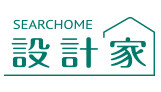 SEARCHOME
設計家